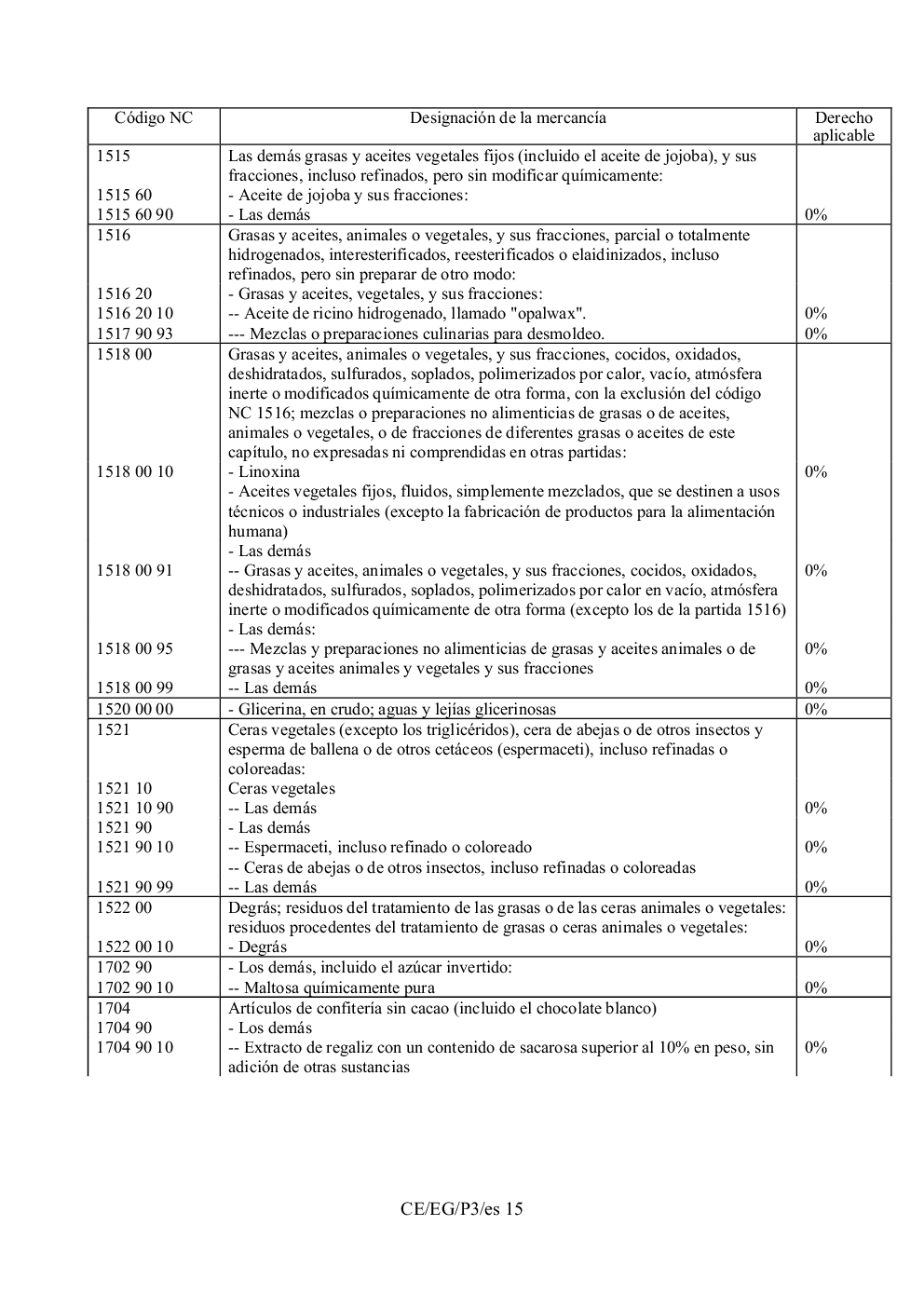 | Código NC | Designación de la mercancía | Derecho aplicable |
|---|---|---|
| 1515 | Las demás grasas y aceites vegetales fijos (incluido el aceite de jojoba), y sus fracciones, incluso refinados, pero sin modificar químicamente: | |
| 1515 60 | - Aceite de jojoba y sus fracciones: | |
| 1515 60 90 | - Las demás | 0% |
| 1516 | Grasas y aceites, animales o vegetales, y sus fracciones, parcial o totalmente hidrogenados, interesterificados, reesterificados o elaidinizados, incluso refinados, pero sin preparar de otro modo: | |
| 1516 20 | - Grasas y aceites, vegetales, y sus fracciones: | |
| 1516 20 10 | -- Aceite de ricino hidrogenado, llamado "opalwax". | 0% |
| 1517 90 93 | --- Mezclas o preparaciones culinarias para desmoldeo. | 0% |
| 1518 00 | Grasas y aceites, animales o vegetales, y sus fracciones, cocidos, oxidados, deshidratados, sulfurados, soplados, polimerizados por calor, vacío, atmósfera inerte o modificados químicamente de otra forma, con la exclusión del código NC 1516; mezclas o preparaciones no alimenticias de grasas o de aceites, animales o vegetales, o de fracciones de diferentes grasas o aceites de este capítulo, no expresadas ni comprendidas en otras partidas: | |
| 1518 00 10 | - Linoxina | 0% |
| | - Aceites vegetales fijos, fluidos, simplemente mezclados, que se destinen a usos técnicos o industriales (excepto la fabricación de productos para la alimentación humana) | |
| | - Las demás | |
| 1518 00 91 | -- Grasas y aceites, animales o vegetales, y sus fracciones, cocidos, oxidados, deshidratados, sulfurados, soplados, polimerizados por calor en vacío, atmósfera inerte o modificados químicamente de otra forma (excepto los de la partida 1516) | 0% |
| | - Las demás: | |
| 1518 00 95 | --- Mezclas y preparaciones no alimenticias de grasas y aceites animales o de grasas y aceites animales y vegetales y sus fracciones | 0% |
| 1518 00 99 | -- Las demás | 0% |
| 1520 00 00 | - Glicerina, en crudo; aguas y lejías glicerinosas | 0% |
| 1521 | Ceras vegetales (excepto los triglicéridos), cera de abejas o de otros insectos y esperma de ballena o de otros cetáceos (espermaceti), incluso refinadas o coloreadas: | |
| 1521 10 | Ceras vegetales | |
| 1521 10 90 | -- Las demás | 0% |
| 1521 90 | - Las demás | |
| 1521 90 10 | -- Espermaceti, incluso refinado o coloreado | 0% |
| | -- Ceras de abejas o de otros insectos, incluso refinadas o coloreadas | |
| 1521 90 99 | -- Las demás | 0% |
| 1522 00 | Degrás; residuos del tratamiento de las grasas o de las ceras animales o vegetales: residuos procedentes del tratamiento de grasas o ceras animales o vegetales: | |
| 1522 00 10 | - Degrás | 0% |
| 1702 90 | - Los demás, incluido el azúcar invertido: | |
| 1702 90 10 | -- Maltosa químicamente pura | 0% |
| 1704 | Artículos de confitería sin cacao (incluido el chocolate blanco) | |
| 1704 90 | - Los demás | |
| 1704 90 10 | -- Extracto de regaliz con un contenido de sacarosa superior al 10% en peso, sin adición de otras sustancias | 0% |

CE/EG/P3/es 15